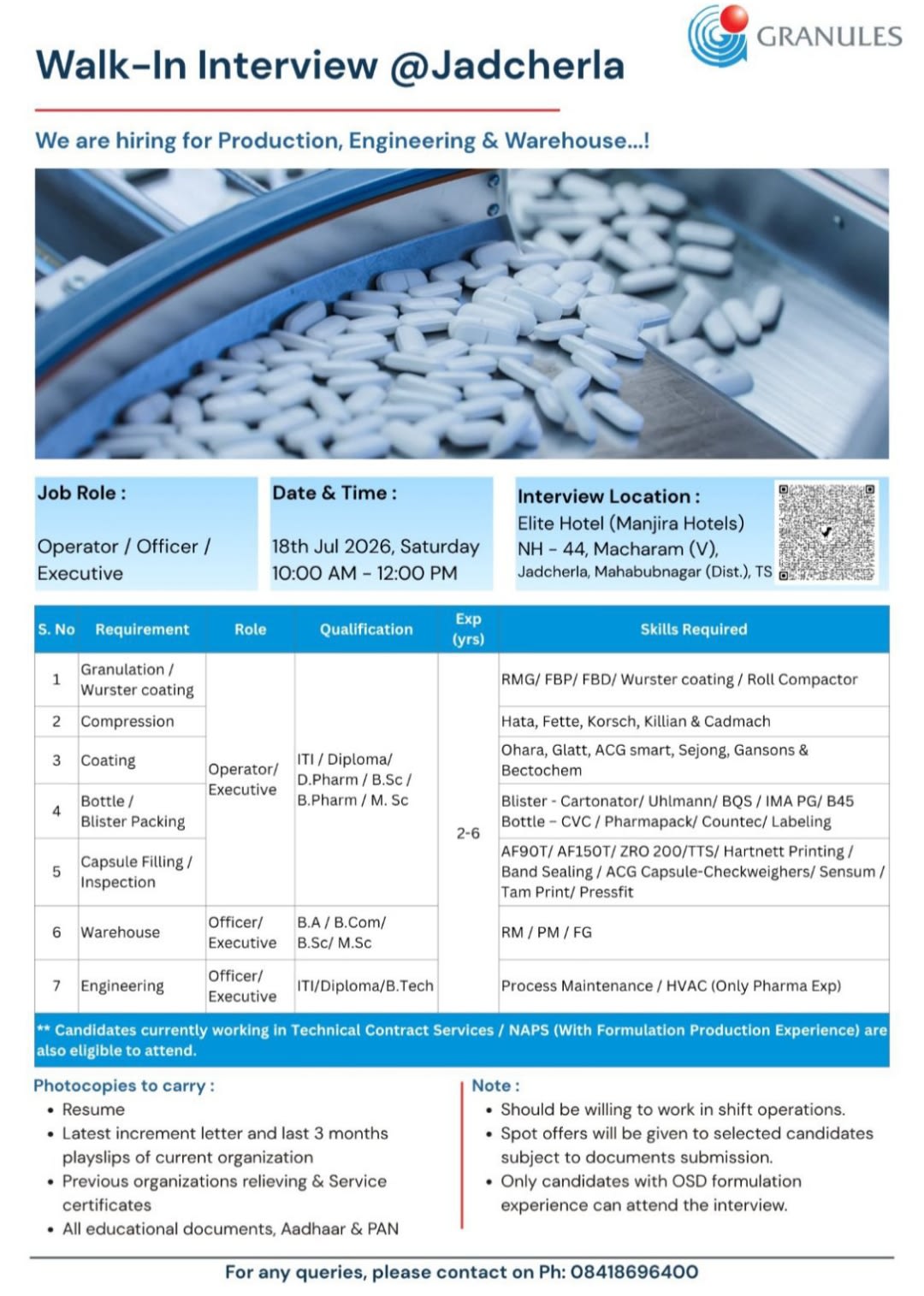 GRANULES

Walk-In Interview @Jadcherla

We are hiring for Production, Engineering & Warehouse...!

Job Role :
Operator / Officer / Executive

Date & Time :
18th Jul 2026, Saturday
10:00 AM - 12:00 PM

Interview Location :
Elite Hotel (Manjira Hotels)
NH - 44, Macharam (V),
Jadcherla, Mahabubnagar (Dist.), TS

| S. No | Requirement | Role | Qualification | Exp (yrs) | Skills Required |
|---|---|---|---|---|---|
| 1 | Granulation / Wurster coating | Operator/ Executive | ITI / Diploma/ D.Pharm / B.Sc / B.Pharm / M. Sc | 2-6 | RMG/ FBP/ FBD/ Wurster coating / Roll Compactor |
| 2 | Compression | | | | Hata, Fette, Korsch, Killian & Cadmach |
| 3 | Coating | | | | Ohara, Glatt, ACG smart, Sejong, Gansons & Bectochem |
| 4 | Bottle / Blister Packing | | | | Blister - Cartonator/ Uhlmann/ BQS / IMA PG/ B45 Bottle - CVC / Pharmapack/ Countec/ Labeling |
| 5 | Capsule Filling / Inspection | | | | AF90T/ AF150T/ ZRO 200/TTS/ Hartnett Printing / Band Sealing / ACG Capsule-Checkweighers/ Sensum / Tam Print/ Pressfit |
| 6 | Warehouse | Officer/ Executive | B.A / B.Com/ B.Sc/ M.Sc | | RM / PM / FG |
| 7 | Engineering | Officer/ Executive | ITI/Diploma/B.Tech | | Process Maintenance / HVAC (Only Pharma Exp) |

** Candidates currently working in Technical Contract Services / NAPS (With Formulation Production Experience) are also eligible to attend.

Photocopies to carry :
• Resume
• Latest increment letter and last 3 months playslips of current organization
• Previous organizations relieving & Service certificates
• All educational documents, Aadhaar & PAN

Note :
• Should be willing to work in shift operations.
• Spot offers will be given to selected candidates subject to documents submission.
• Only candidates with OSD formulation experience can attend the interview.

For any queries, please contact on Ph: 08418696400